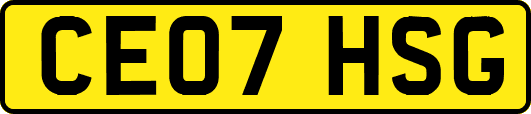 CE07 HSG